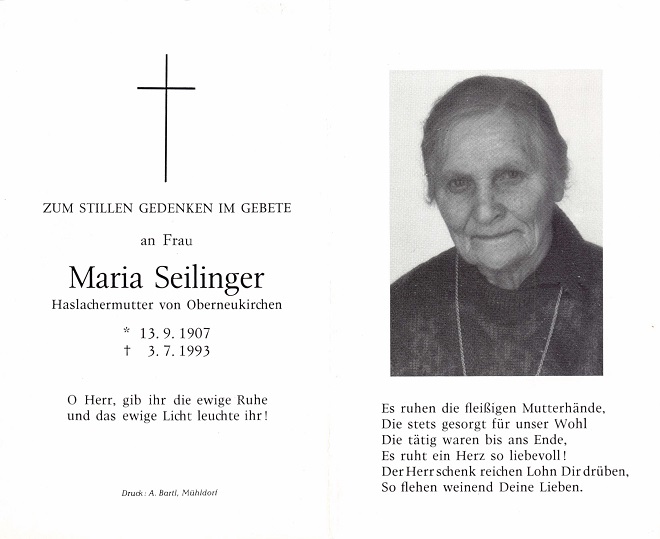 ZUM STILLEN GEDENKEN IM GEBETE

an Frau

Maria Seilinger

Haslachermutter von Oberneukirchen

* 13. 9. 1907
† 3. 7. 1993

O Herr, gib ihr die ewige Ruhe
und das ewige Licht leuchte ihr!

Druck: A. Bartl, Mühldorf

Es ruhen die fleißigen Mutterhände,
Die stets gesorgt für unser Wohl
Die tätig waren bis ans Ende,
Es ruht ein Herz so liebevoll!
Der Herr schenk reichen Lohn Dir drüben,
So flehen weinend Deine Lieben.